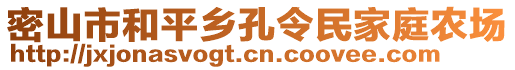 密山市和平乡孔令民家庭农场
http://jxjonasvogt.cn.coovee.com